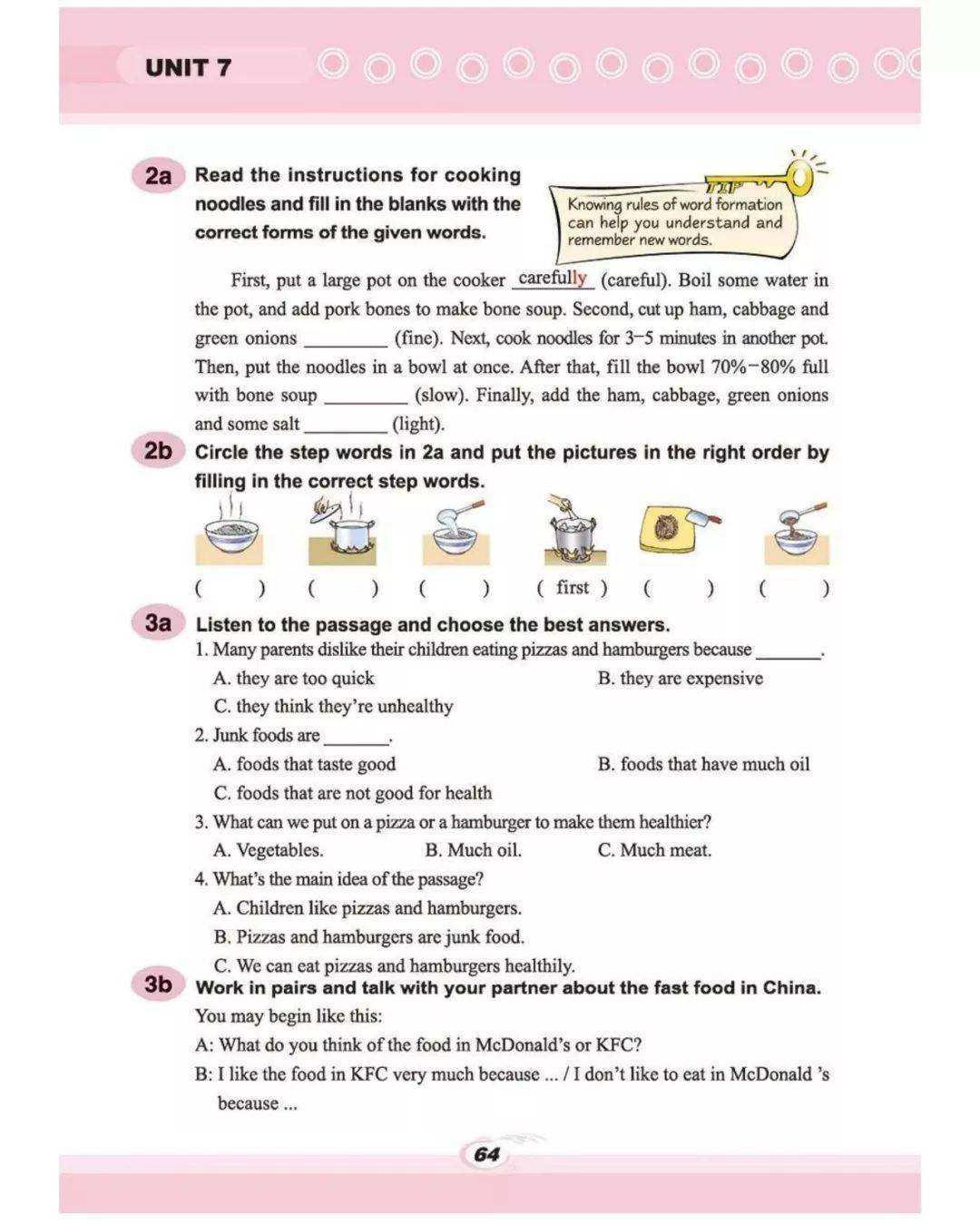 UNIT 7

2a Read the instructions for cooking noodles and fill in the blanks with the correct forms of the given words.

TIP
Knowing rules of word formation can help you understand and remember new words.

First, put a large pot on the cooker carefully (careful). Boil some water in the pot, and add pork bones to make bone soup. Second, cut up ham, cabbage and green onions ________ (fine). Next, cook noodles for 3–5 minutes in another pot. Then, put the noodles in a bowl at once. After that, fill the bowl 70%–80% full with bone soup ________ (slow). Finally, add the ham, cabbage, green onions and some salt ________ (light).

2b Circle the step words in 2a and put the pictures in the right order by filling in the correct step words.

( ) ( ) ( ) ( first ) ( ) ( )

3a Listen to the passage and choose the best answers.
1. Many parents dislike their children eating pizzas and hamburgers because ________.
A. they are too quick
B. they are expensive
C. they think they're unhealthy
2. Junk foods are ________.
A. foods that taste good
B. foods that have much oil
C. foods that are not good for health
3. What can we put on a pizza or a hamburger to make them healthier?
A. Vegetables.
B. Much oil.
C. Much meat.
4. What's the main idea of the passage?
A. Children like pizzas and hamburgers.
B. Pizzas and hamburgers are junk food.
C. We can eat pizzas and hamburgers healthily.

3b Work in pairs and talk with your partner about the fast food in China.
You may begin like this:
A: What do you think of the food in McDonald's or KFC?
B: I like the food in KFC very much because ... / I don't like to eat in McDonald 's because ...

64